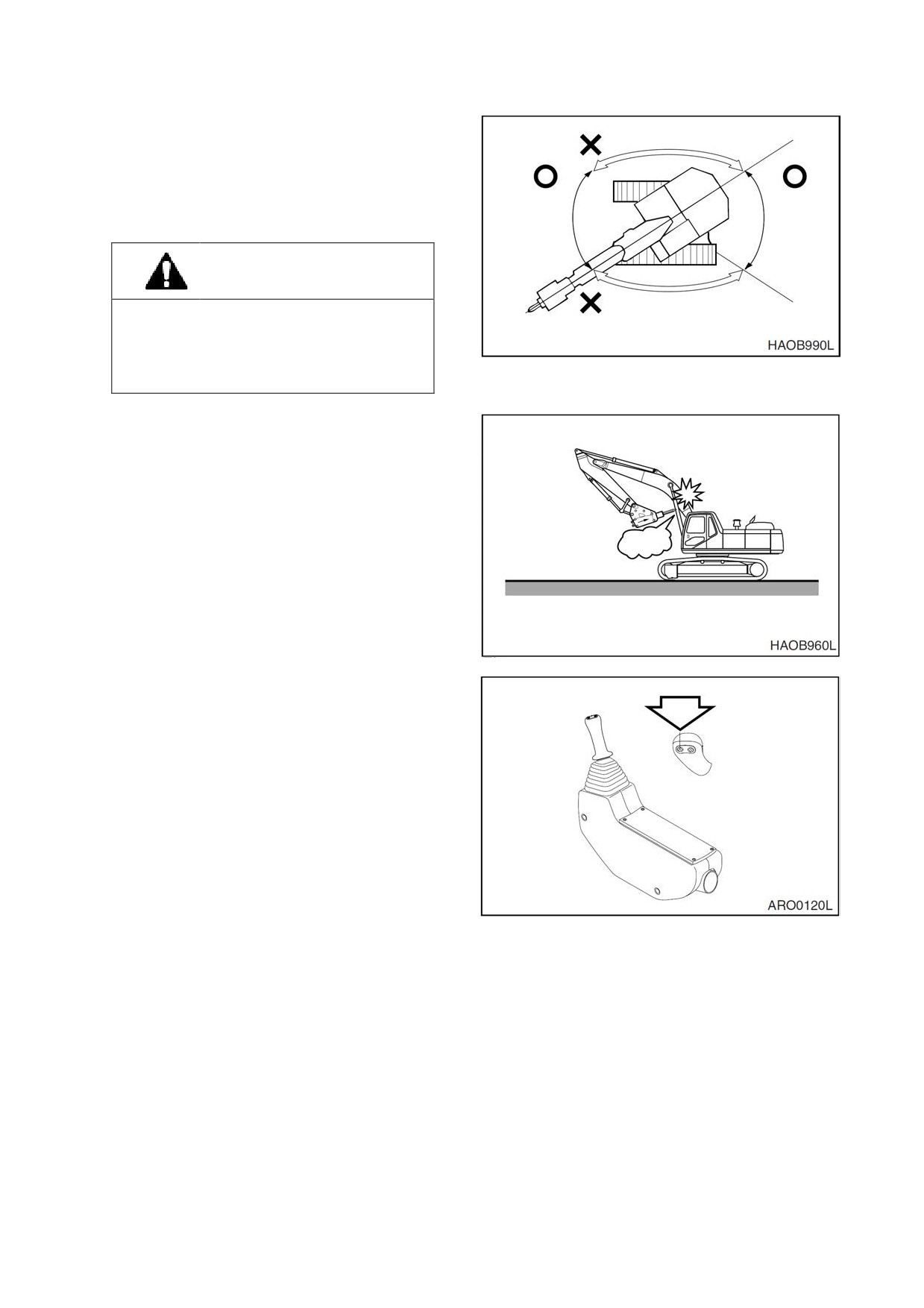 HAOB990L

HAOB960L

ARO0120L